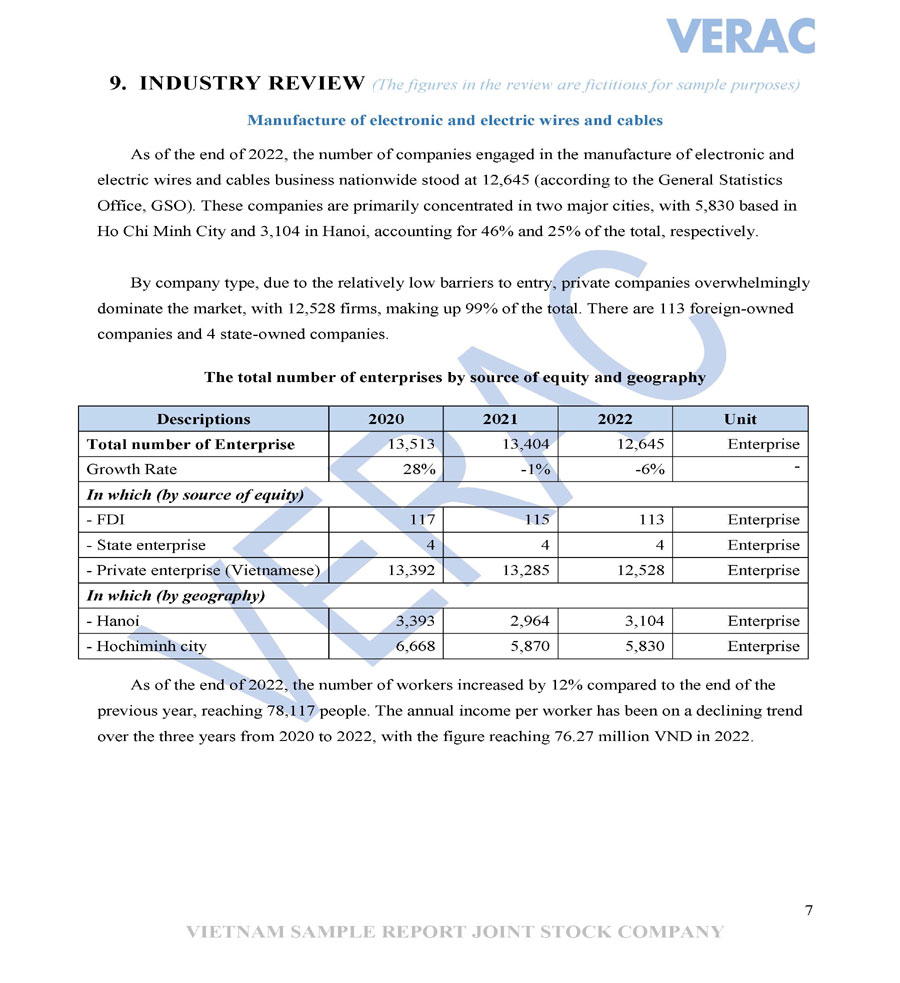 VERAC

9. INDUSTRY REVIEW (The figures in the review are fictitious for sample purposes)

Manufacture of electronic and electric wires and cables

As of the end of 2022, the number of companies engaged in the manufacture of electronic and electric wires and cables business nationwide stood at 12,645 (according to the General Statistics Office, GSO). These companies are primarily concentrated in two major cities, with 5,830 based in Ho Chi Minh City and 3,104 in Hanoi, accounting for 46% and 25% of the total, respectively.

By company type, due to the relatively low barriers to entry, private companies overwhelmingly dominate the market, with 12,528 firms, making up 99% of the total. There are 113 foreign-owned companies and 4 state-owned companies.

The total number of enterprises by source of equity and geography

| Descriptions | 2020 | 2021 | 2022 | Unit |
|---|---|---|---|---|
| Total number of Enterprise | 13,513 | 13,404 | 12,645 | Enterprise |
| Growth Rate | 28% | -1% | -6% | - |
| In which (by source of equity) | | | | |
| - FDI | 117 | 115 | 113 | Enterprise |
| - State enterprise | 4 | 4 | 4 | Enterprise |
| - Private enterprise (Vietnamese) | 13,392 | 13,285 | 12,528 | Enterprise |
| In which (by geography) | | | | |
| - Hanoi | 3,393 | 2,964 | 3,104 | Enterprise |
| - Hochiminh city | 6,668 | 5,870 | 5,830 | Enterprise |

As of the end of 2022, the number of workers increased by 12% compared to the end of the previous year, reaching 78,117 people. The annual income per worker has been on a declining trend over the three years from 2020 to 2022, with the figure reaching 76.27 million VND in 2022.

VERAC

7

VIETNAM SAMPLE REPORT JOINT STOCK COMPANY